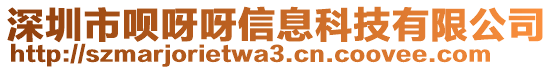 深圳市呗呀呀信息科技有限公司
http://szmarjorietwa3.cn.coovee.com